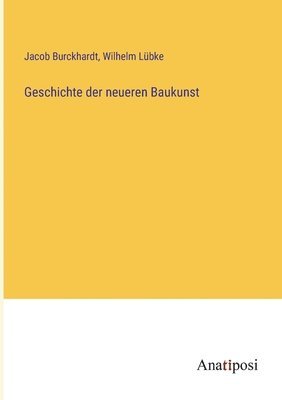 Jacob Burckhardt, Wilhelm Lübke

Geschichte der neueren Baukunst

Anatiposi